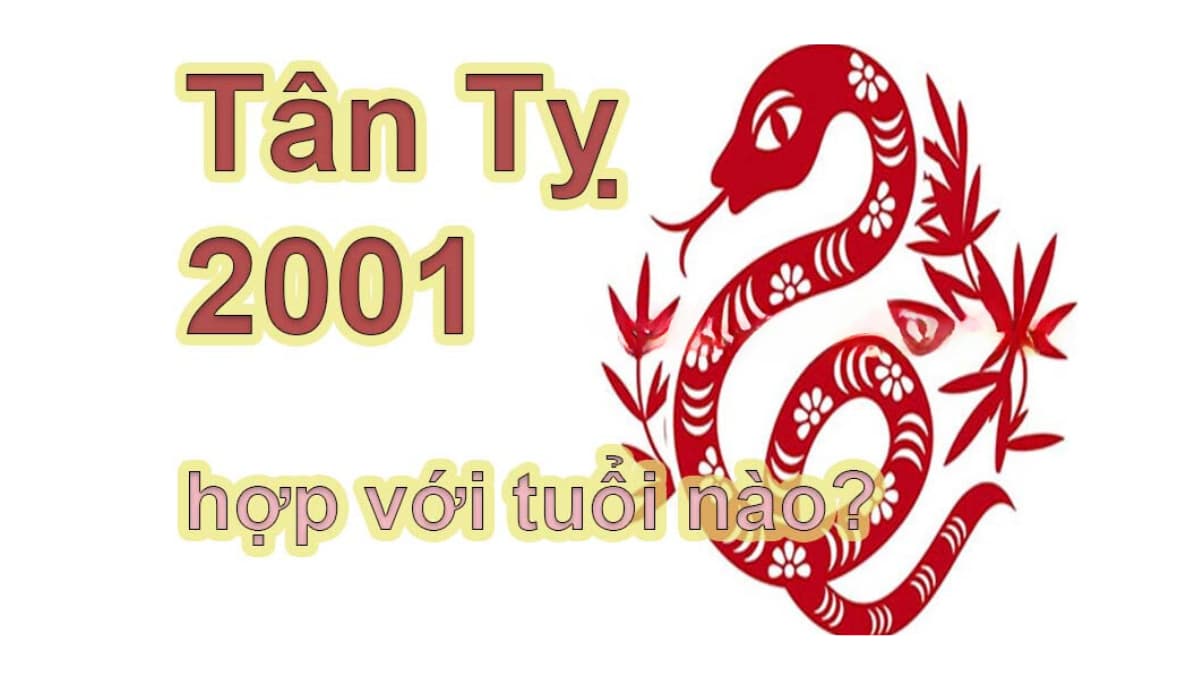 Tân Tỵ
2001

hợp với tuổi nào?